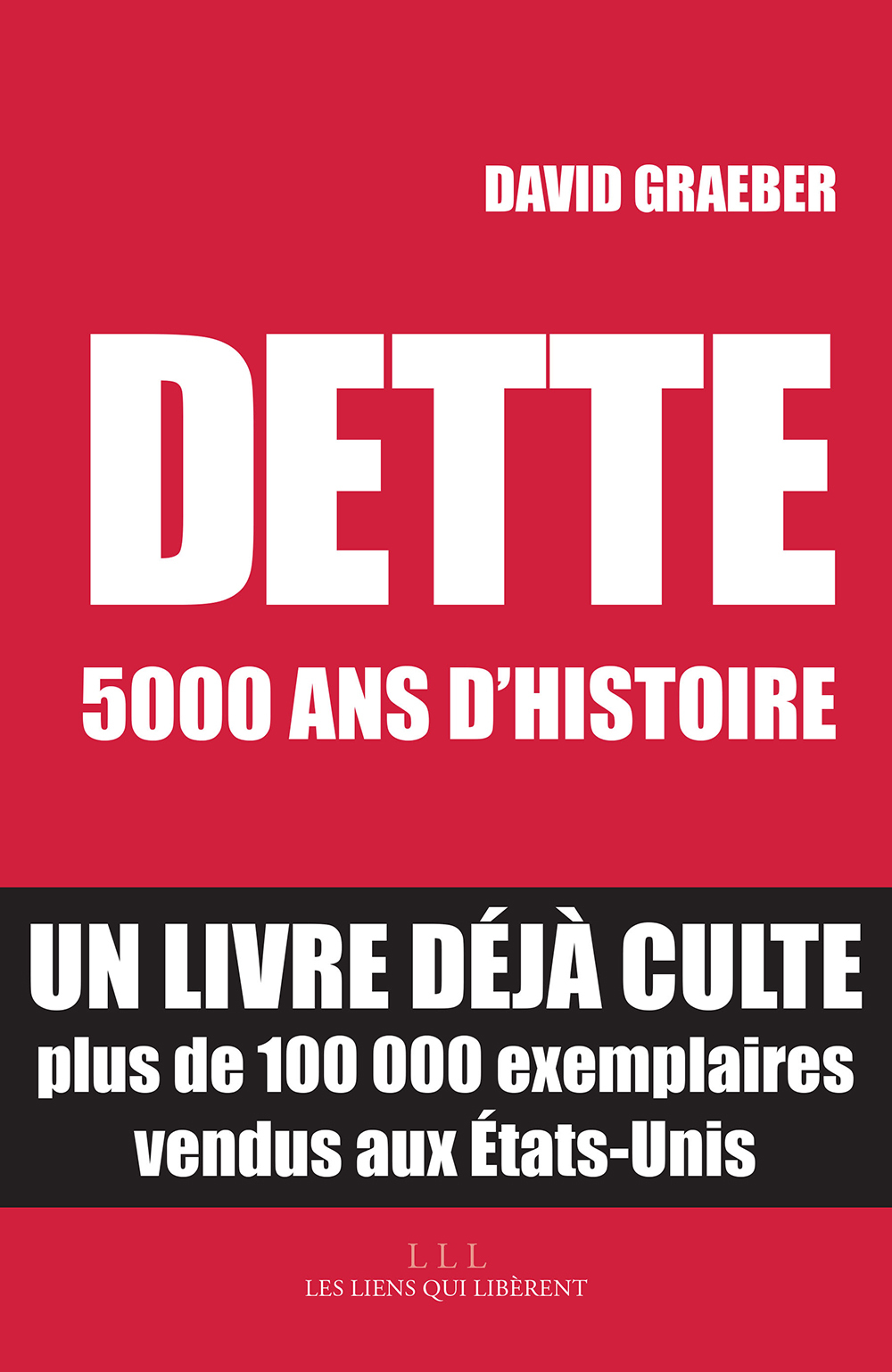 DAVID GRAEBER

DETTE

5000 ANS D'HISTOIRE

UN LIVRE DÉJÀ CULTE

plus de 100 000 exemplaires vendus aux États-Unis

LLL
LES LIENS QUI LIBÈRENT